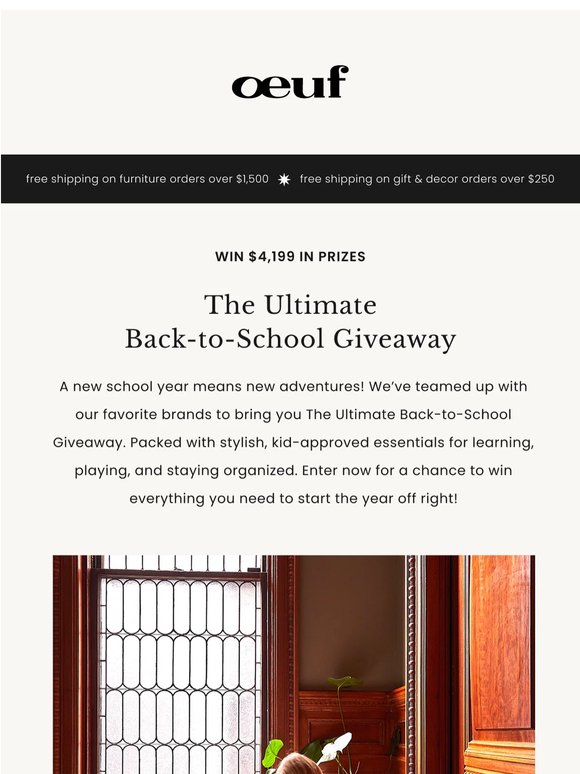 oeuf

free shipping on furniture orders over $1,500 free shipping on gift & decor orders over $250

WIN $4,199 IN PRIZES

The Ultimate Back-to-School Giveaway

A new school year means new adventures! We've teamed up with our favorite brands to bring you The Ultimate Back-to-School Giveaway. Packed with stylish, kid-approved essentials for learning, playing, and staying organized. Enter now for a chance to win everything you need to start the year off right!